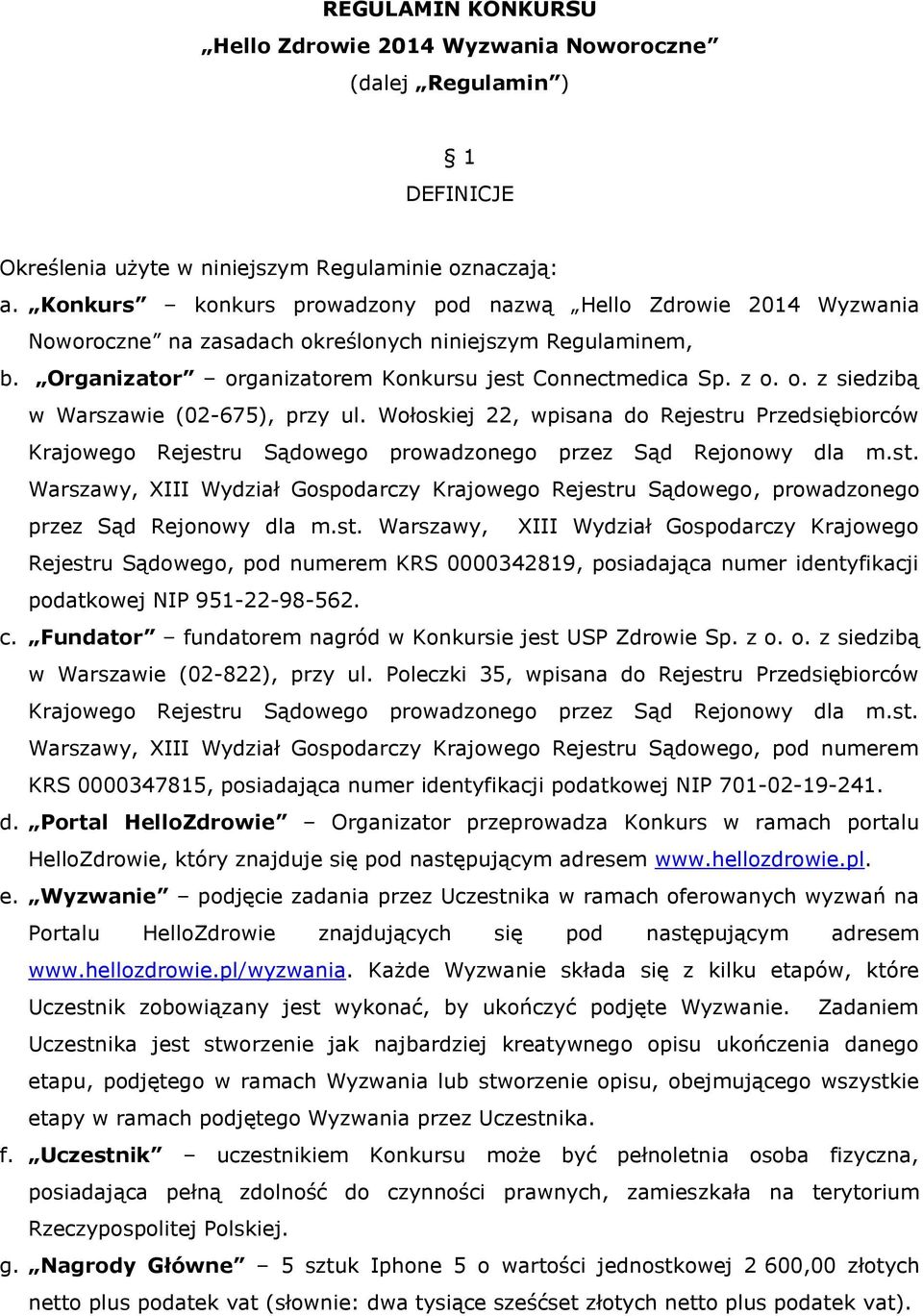 REGULAMIN KONKURSU
„Hello Zdrowie 2014 Wyzwania Noworoczne”
(dalej „Regulamin”)

§ 1
DEFINICJE

Określenia użyte w niniejszym Regulaminie oznaczają:
a. „Konkurs” – konkurs prowadzony pod nazwą „Hello Zdrowie 2014 Wyzwania Noworoczne” na zasadach określonych niniejszym Regulaminem,
b. „Organizator” – organizatorem Konkursu jest Connectmedica Sp. z o. o. z siedzibą w Warszawie (02-675), przy ul. Wołoskiej 22, wpisana do Rejestru Przedsiębiorców Krajowego Rejestru Sądowego prowadzonego przez Sąd Rejonowy dla m.st. Warszawy, XIII Wydział Gospodarczy Krajowego Rejestru Sądowego, prowadzonego przez Sąd Rejonowy dla m.st. Warszawy, XIII Wydział Gospodarczy Krajowego Rejestru Sądowego, pod numerem KRS 0000342819, posiadająca numer identyfikacji podatkowej NIP 951-22-98-562.
c. „Fundator” – fundatorem nagród w Konkursie jest USP Zdrowie Sp. z o. o. z siedzibą w Warszawie (02-822), przy ul. Poleczki 35, wpisana do Rejestru Przedsiębiorców Krajowego Rejestru Sądowego prowadzonego przez Sąd Rejonowy dla m.st. Warszawy, XIII Wydział Gospodarczy Krajowego Rejestru Sądowego, pod numerem KRS 0000347815, posiadająca numer identyfikacji podatkowej NIP 701-02-19-241.
d. „Portal HelloZdrowie” – Organizator przeprowadza Konkurs w ramach portalu HelloZdrowie, który znajduje się pod następującym adresem www.hellozdrowie.pl.
e. „Wyzwanie” – podjęcie zadania przez Uczestnika w ramach oferowanych wyzwań na Portalu HelloZdrowie znajdujących się pod następującym adresem www.hellozdrowie.pl/wyzwania. Każde Wyzwanie składa się z kilku etapów, które Uczestnik zobowiązany jest wykonać, by ukończyć podjęte Wyzwanie. Zadaniem Uczestnika jest stworzenie jak najbardziej kreatywnego opisu ukończenia danego etapu, podjętego w ramach Wyzwania lub stworzenie opisu, obejmującego wszystkie etapy w ramach podjętego Wyzwania przez Uczestnika.
f. „Uczestnik” – uczestnikiem Konkursu może być pełnoletnia osoba fizyczna, posiadająca pełną zdolność do czynności prawnych, zamieszkała na terytorium Rzeczypospolitej Polskiej.
g. „Nagrody Główne” – 5 sztuk Iphone 5 o wartości jednostkowej 2 600,00 złotych netto plus podatek vat (słownie: dwa tysiące sześćset złotych netto plus podatek vat).